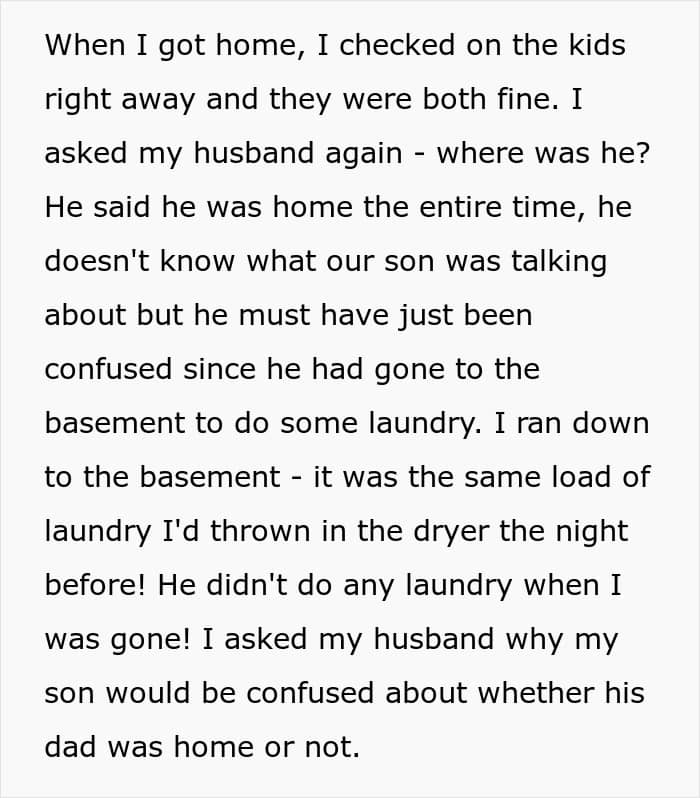 When I got home, I checked on the kids right away and they were both fine. I asked my husband again - where was he? He said he was home the entire time, he doesn't know what our son was talking about but he must have just been confused since he had gone to the basement to do some laundry. I ran down to the basement - it was the same load of laundry I'd thrown in the dryer the night before! He didn't do any laundry when I was gone! I asked my husband why my son would be confused about whether his dad was home or not.